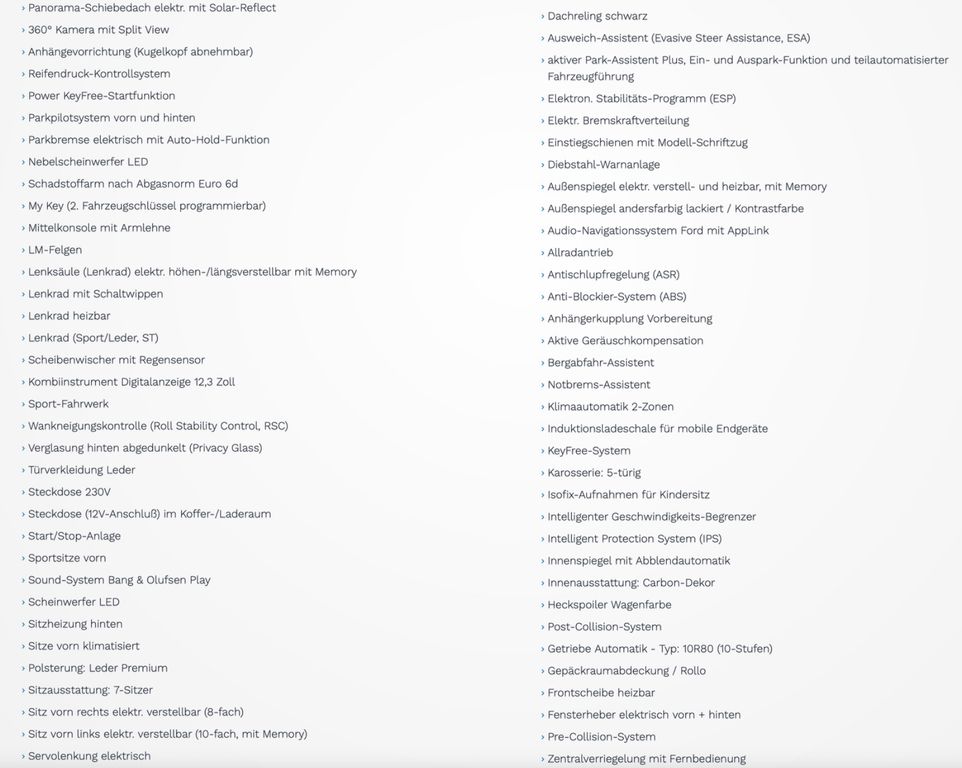 › Panorama-Schiebedach elektr. mit Solar-Reflect
› 360° Kamera mit Split View
› Anhängevorrichtung (Kugelkopf abnehmbar)
› Reifendruck-Kontrollsystem
› Power KeyFree-Startfunktion
› Parkpilotsystem vorn und hinten
› Parkbremse elektrisch mit Auto-Hold-Funktion
› Nebelscheinwerfer LED
› Schadstoffarm nach Abgasnorm Euro 6d
› My Key (2. Fahrzeugschlüssel programmierbar)
› Mittelkonsole mit Armlehne
› LM-Felgen
› Lenksäule (Lenkrad) elektr. höhen-/längsverstellbar mit Memory
› Lenkrad mit Schaltwippen
› Lenkrad heizbar
› Lenkrad (Sport/Leder, ST)
› Scheibenwischer mit Regensensor
› Kombiinstrument Digitalanzeige 12,3 Zoll
› Sport-Fahrwerk
› Wankneigungskontrolle (Roll Stability Control, RSC)
› Verglasung hinten abgedunkelt (Privacy Glass)
› Türverkleidung Leder
› Steckdose 230V
› Steckdose (12V-Anschluß) im Koffer-/Laderaum
› Start/Stop-Anlage
› Sportsitze vorn
› Sound-System Bang & Olufsen Play
› Scheinwerfer LED
› Sitzheizung hinten
› Sitze vorn klimatisiert
› Polsterung: Leder Premium
› Sitzausstattung: 7-Sitzer
› Sitz vorn rechts elektr. verstellbar (8-fach)
› Sitz vorn links elektr. verstellbar (10-fach, mit Memory)
› Servolenkung elektrisch

› Dachreling schwarz
› Ausweich-Assistent (Evasive Steer Assistance, ESA)
› aktiver Park-Assistent Plus, Ein- und Auspark-Funktion und teilautomatisierter Fahrzeugführung
› Elektron. Stabilitäts-Programm (ESP)
› Elektr. Bremskraftverteilung
› Einstiegschienen mit Modell-Schriftzug
› Diebstahl-Warnanlage
› Außenspiegel elektr. verstell- und heizbar, mit Memory
› Außenspiegel andersfarbig lackiert / Kontrastfarbe
› Audio-Navigationssystem Ford mit AppLink
› Allradantrieb
› Antischlupfregelung (ASR)
› Anti-Blockier-System (ABS)
› Anhängerkupplung Vorbereitung
› Aktive Geräuschkompensation
› Bergabfahr-Assistent
› Notbrems-Assistent
› Klimaautomatik 2-Zonen
› Induktionsladeschale für mobile Endgeräte
› KeyFree-System
› Karosserie: 5-türig
› Isofix-Aufnahmen für Kindersitz
› Intelligenter Geschwindigkeits-Begrenzer
› Intelligent Protection System (IPS)
› Innenspiegel mit Abblendautomatik
› Innenausstattung: Carbon-Dekor
› Heckspoiler Wagenfarbe
› Post-Collision-System
› Getriebe Automatik - Typ: 10R80 (10-Stufen)
› Gepäckraumabdeckung / Rollo
› Frontscheibe heizbar
› Fensterheber elektrisch vorn + hinten
› Pre-Collision-System
› Zentralverriegelung mit Fernbedienung